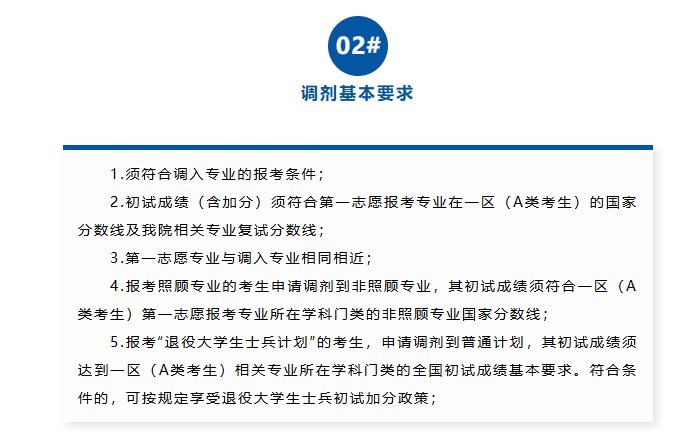 02#

调剂基本要求

1.须符合调入专业的报考条件；

2.初试成绩（含加分）须符合第一志愿报考专业在一区（A类考生）的国家分数线及我院相关专业复试分数线；

3.第一志愿专业与调入专业相同相近；

4.报考照顾专业的考生申请调剂到非照顾专业，其初试成绩须符合一区（A类考生）第一志愿报考专业所在学科门类的非照顾专业国家分数线；

5.报考“退役大学生士兵计划”的考生，申请调剂到普通计划，其初试成绩须达到一区（A类考生）相关专业所在学科门类的全国初试成绩基本要求。符合条件的，可按规定享受退役大学生士兵初试加分政策；